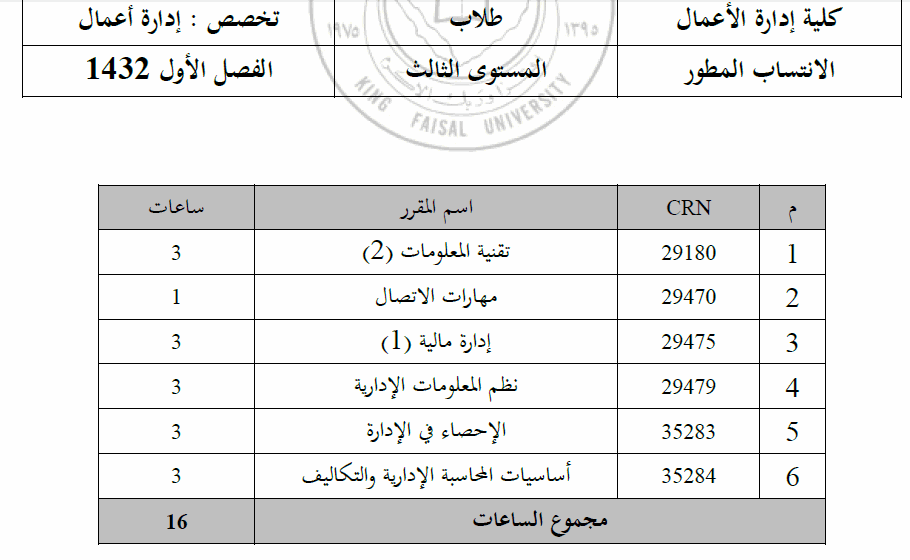 | كلية إدارة الأعمال | طلاب | تخصص : إدارة أعمال |
|---|---|---|
| الانتساب المطور | المستوى الثالث | الفصل الأول 1432 |

١٣٩٥ ١٩٧٥
KING FAISAL UNIVERSITY

| م | CRN | اسم المقرر | ساعات |
|---|---|---|---|
| 1 | 29180 | تقنية المعلومات (2) | 3 |
| 2 | 29470 | مهارات الاتصال | 1 |
| 3 | 29475 | إدارة مالية (1) | 3 |
| 4 | 29479 | نظم المعلومات الإدارية | 3 |
| 5 | 35283 | الإحصاء في الإدارة | 3 |
| 6 | 35284 | أساسيات المحاسبة الإدارية والتكاليف | 3 |
| | | مجموع الساعات | 16 |